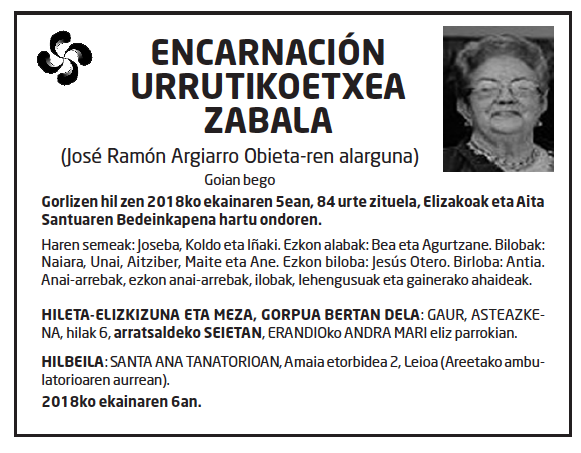 ENCARNACIÓN URRUTIKOETXEA ZABALA

(José Ramón Argiarro Obieta-ren alarguna)

Goian bego

Gorlizen hil zen 2018ko ekainaren 5ean, 84 urte zituela, Elizakoak eta Aita Santuaren Bedeinkapena hartu ondoren.

Haren semeak: Joseba, Koldo eta Iñaki. Ezkon alabak: Bea eta Agurtzane. Bilobak: Naiara, Unai, Aitziber, Maite eta Ane. Ezkon biloba: Jesús Otero. Birloba: Antia. Anai-arrebak, ezkon anai-arrebak, ilobak, lehengusuak eta gainerako ahaideak.

HILETA-ELIZKIZUNA ETA MEZA, GORPUA BERTAN DELA: GAUR, ASTEAZKENA, hilak 6, arratsaldeko SEIETAN, ERANDIOko ANDRA MARI eliz parrokian.

HILBEILA: SANTA ANA TANATORIOAN, Amaia etorbidea 2, Leioa (Areetako ambulatorioaren aurrean).

2018ko ekainaren 6an.